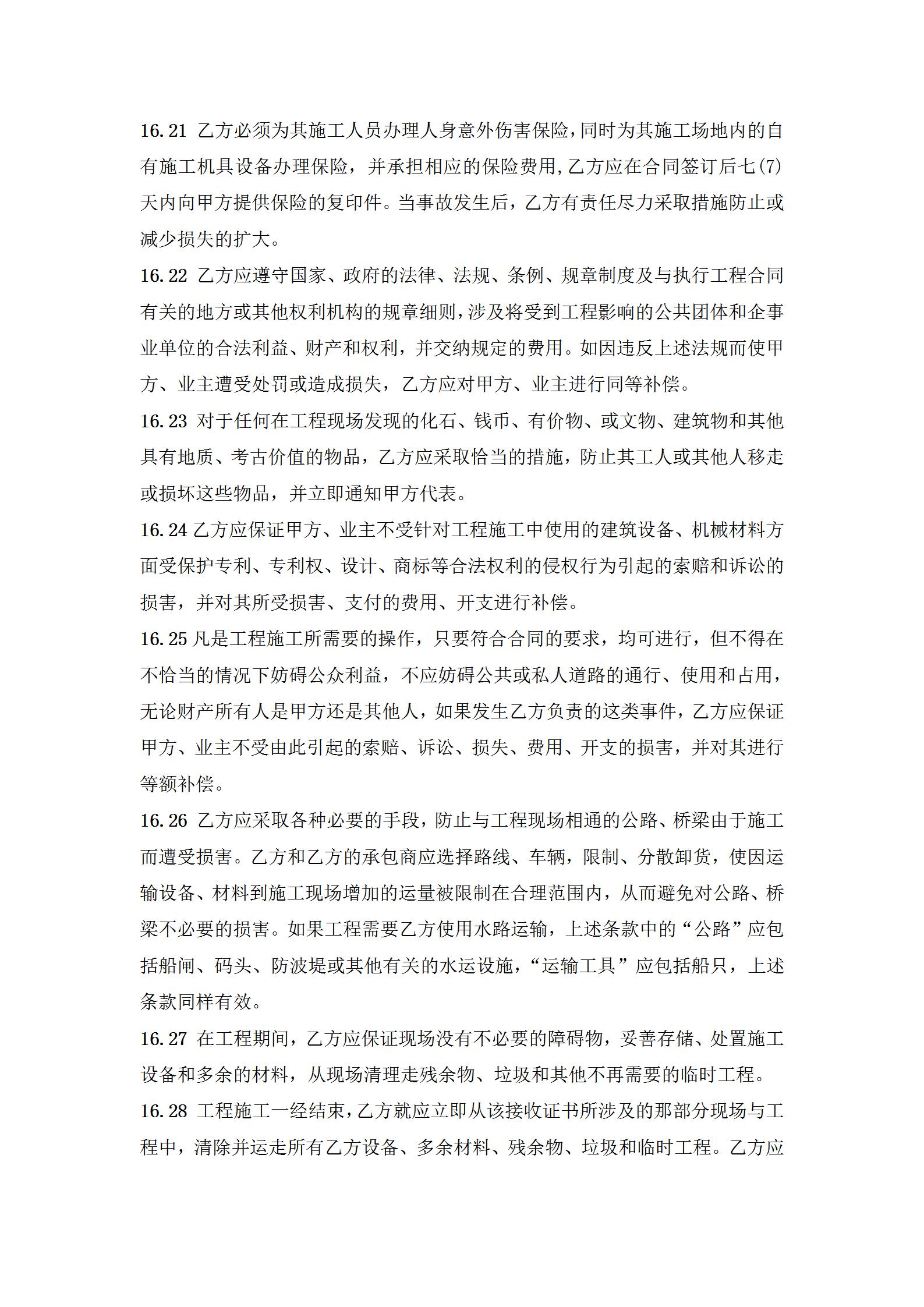 16.21 乙方必须为其施工人员办理人身意外伤害保险，同时为其施工场地内的自有施工机具设备办理保险，并承担相应的保险费用，乙方应在合同签订后七(7)天内向甲方提供保险的复印件。当事故发生后，乙方有责任尽力采取措施防止或减少损失的扩大。

16.22 乙方应遵守国家、政府的法律、法规、条例、规章制度及与执行工程合同有关的地方或其他权利机构的规章细则，涉及将受到工程影响的公共团体和企事业单位的合法利益、财产和权利，并交纳规定的费用。如因违反上述法规而使甲方、业主遭受处罚或造成损失，乙方应对甲方、业主进行同等补偿。

16.23 对于任何在工程现场发现的化石、钱币、有价物、或文物、建筑物和其他具有地质、考古价值的物品，乙方应采取恰当的措施，防止其工人或其他人移走或损坏这些物品，并立即通知甲方代表。

16.24 乙方应保证甲方、业主不受针对工程施工中使用的建筑设备、机械材料方面受保护专利、专利权、设计、商标等合法权利的侵权行为引起的索赔和诉讼的损害，并对其所受损害、支付的费用、开支进行补偿。

16.25 凡是工程施工所需要的操作，只要符合合同的要求，均可进行，但不得在不恰当的情况下妨碍公众利益，不应妨碍公共或私人道路的通行、使用和占用，无论财产所有人是甲方还是其他人，如果发生乙方负责的这类事件，乙方应保证甲方、业主不受由此引起的索赔、诉讼、损失、费用、开支的损害，并对其进行等额补偿。

16.26 乙方应采取各种必要的手段，防止与工程现场相通的公路、桥梁由于施工而遭受损害。乙方和乙方的承包商应选择路线、车辆，限制、分散卸货，使因运输设备、材料到施工现场增加的运量被限制在合理范围内，从而避免对公路、桥梁不必要的损害。如果工程需要乙方使用水路运输，上述条款中的“公路”应包括船闸、码头、防波堤或其他有关的水运设施，“运输工具”应包括船只，上述条款同样有效。

16.27 在工程期间，乙方应保证现场没有不必要的障碍物，妥善存储、处置施工设备和多余的材料，从现场清理走残余物、垃圾和其他不再需要的临时工程。

16.28 工程施工一经结束，乙方就应立即从该接收证书所涉及的那部分现场与工程中，清除并运走所有乙方设备、多余材料、残余物、垃圾和临时工程。乙方应